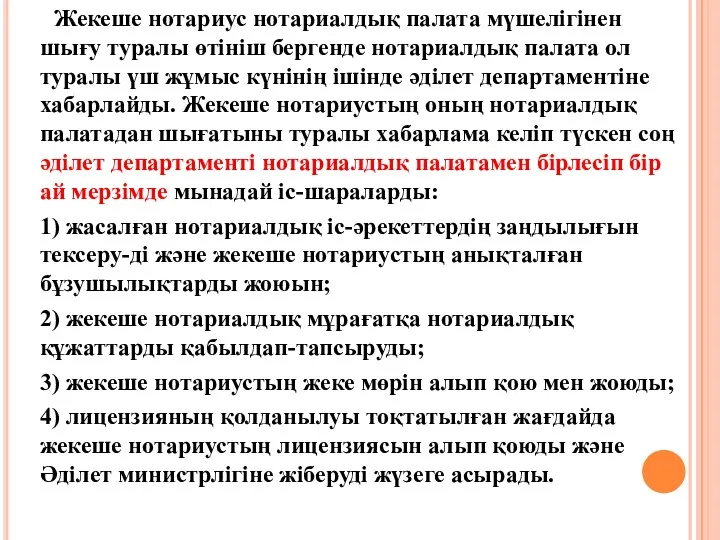 Жекеше нотариус нотариалдық палата мүшелігінен шығу туралы өтініш бергенде нотариалдық палата ол туралы үш жұмыс күнінің ішінде әділет департаментіне хабарлайды. Жекеше нотариустың оның нотариалдық палатадан шығатыны туралы хабарлама келіп түскен соң әділет департаменті нотариалдық палатамен бірлесіп бір ай мерзімде мынадай іс-шараларды:

1) жасалған нотариалдық іс-әрекеттердің заңдылығын тексеру-ді және жекеше нотариустың анықталған бұзушылықтарды жоюын;

2) жекеше нотариалдық мұрағатқа нотариалдық құжаттарды қабылдап-тапсыруды;

3) жекеше нотариустың жеке мөрін алып қою мен жоюды;

4) лицензияның қолданылуы тоқтатылған жағдайда жекеше нотариустың лицензиясын алып қоюды және Әділет министрлігіне жіберуді жүзеге асырады.